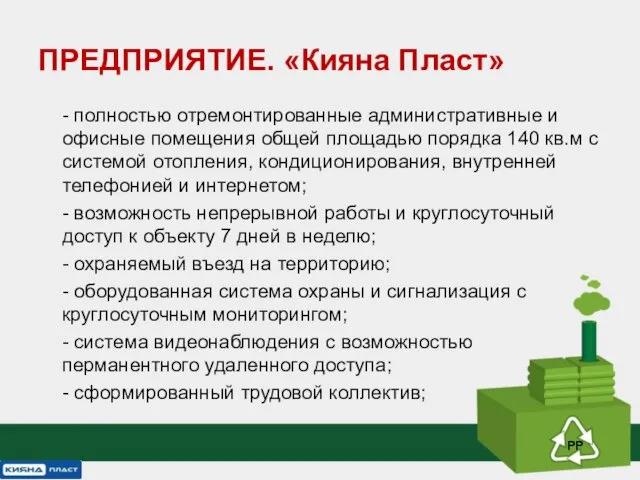 ПРЕДПРИЯТИЕ. «Кияна Пласт»

- полностью отремонтированные административные и офисные помещения общей площадью порядка 140 кв.м с системой отопления, кондиционирования, внутренней телефонией и интернетом;

- возможность непрерывной работы и круглосуточный доступ к объекту 7 дней в неделю;

- охраняемый въезд на территорию;

- оборудованная система охраны и сигнализация с круглосуточным мониторингом;

- система видеонаблюдения с возможностью перманентного удаленного доступа;

- сформированный трудовой коллектив;

PP

КИЯНА ПЛАСТ